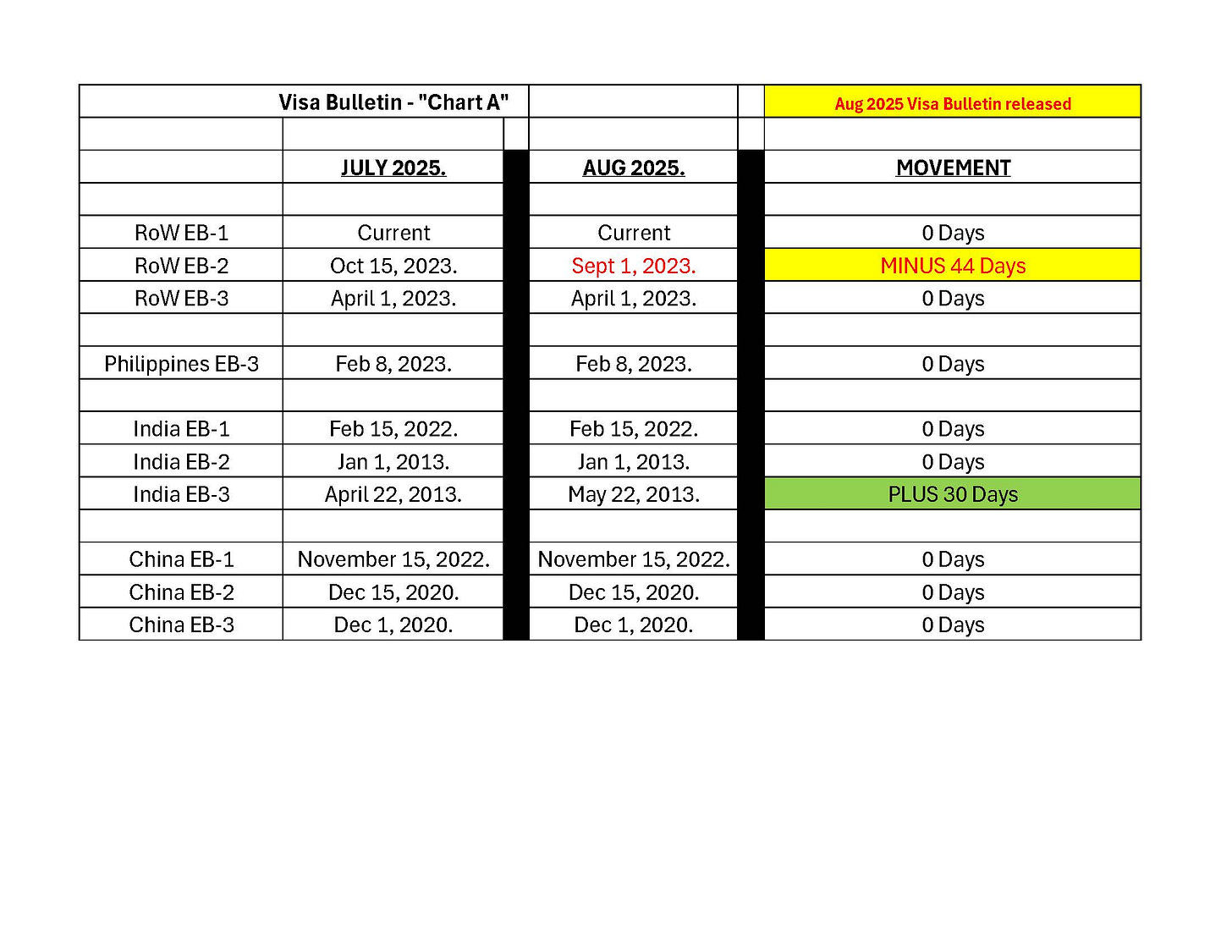 | Visa Bulletin - "Chart A" | | | Aug 2025 Visa Bulletin released |
|---|---|---|---|
| | | | |
| | JULY 2025. | AUG 2025. | MOVEMENT |
| | | | |
| RoW EB-1 | Current | Current | 0 Days |
| RoW EB-2 | Oct 15, 2023. | Sept 1, 2023. | MINUS 44 Days |
| RoW EB-3 | April 1, 2023. | April 1, 2023. | 0 Days |
| | | | |
| Philippines EB-3 | Feb 8, 2023. | Feb 8, 2023. | 0 Days |
| | | | |
| India EB-1 | Feb 15, 2022. | Feb 15, 2022. | 0 Days |
| India EB-2 | Jan 1, 2013. | Jan 1, 2013. | 0 Days |
| India EB-3 | April 22, 2013. | May 22, 2013. | PLUS 30 Days |
| | | | |
| China EB-1 | November 15, 2022. | November 15, 2022. | 0 Days |
| China EB-2 | Dec 15, 2020. | Dec 15, 2020. | 0 Days |
| China EB-3 | Dec 1, 2020. | Dec 1, 2020. | 0 Days |